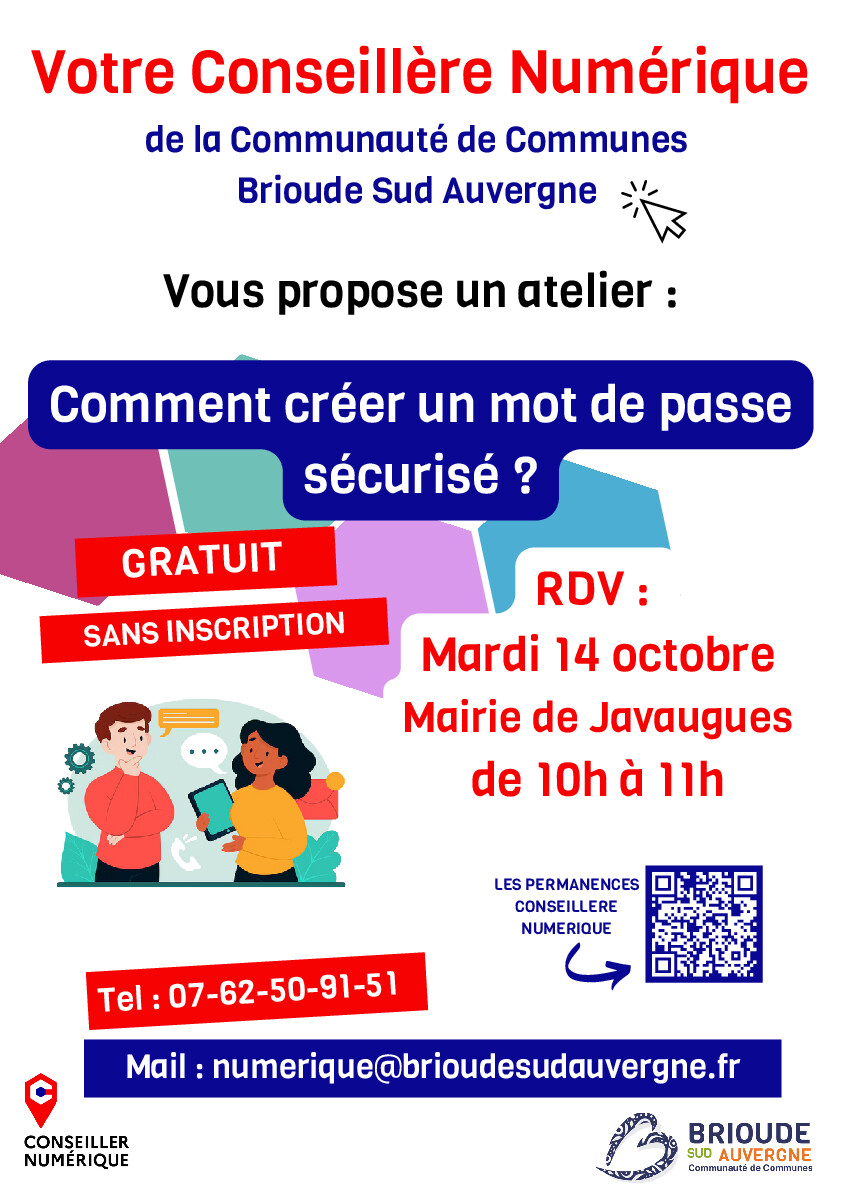 Votre Conseillère Numérique

de la Communauté de Communes
Brioude Sud Auvergne

Vous propose un atelier :

Comment créer un mot de passe sécurisé ?

GRATUIT

SANS INSCRIPTION

RDV :
Mardi 14 octobre
Mairie de Javaugues
de 10h à 11h

LES PERMANENCES
CONSEILLERE
NUMERIQUE

Tel : 07-62-50-91-51

Mail : numerique@brioudesudauvergne.fr

CONSEILLER
NUMÉRIQUE

BRIOUDE
SUD AUVERGNE
Communauté de Communes